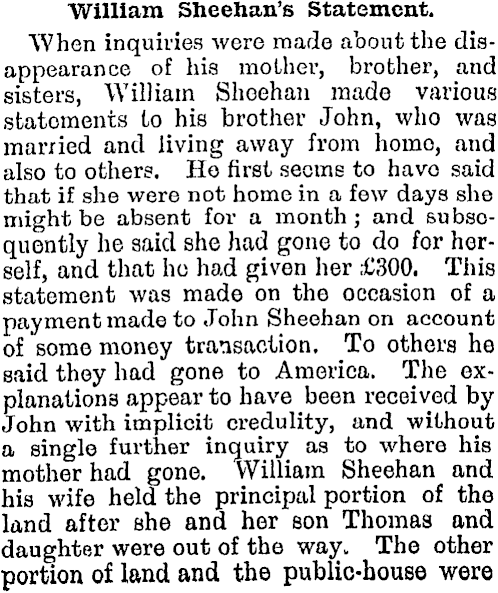 William Sheehan's Statement.

When inquiries were made about the disappearance of his mother, brother, and sisters, William Sheehan made various statements to his brother John, who was married and living away from home, and also to others. He first seems to have said that if she were not home in a few days she might be absent for a month; and subsequently he said she had gone to do for herself, and that he had given her £300. This statement was made on the occasion of a payment made to John Sheehan on account of some money transaction. To others he said they had gone to America. The explanations appear to have been received by John with implicit credulity, and without a single further inquiry as to where his mother had gone. William Sheehan and his wife held the principal portion of the land after she and her son Thomas and daughter were out of the way. The other portion of land and the public-house were